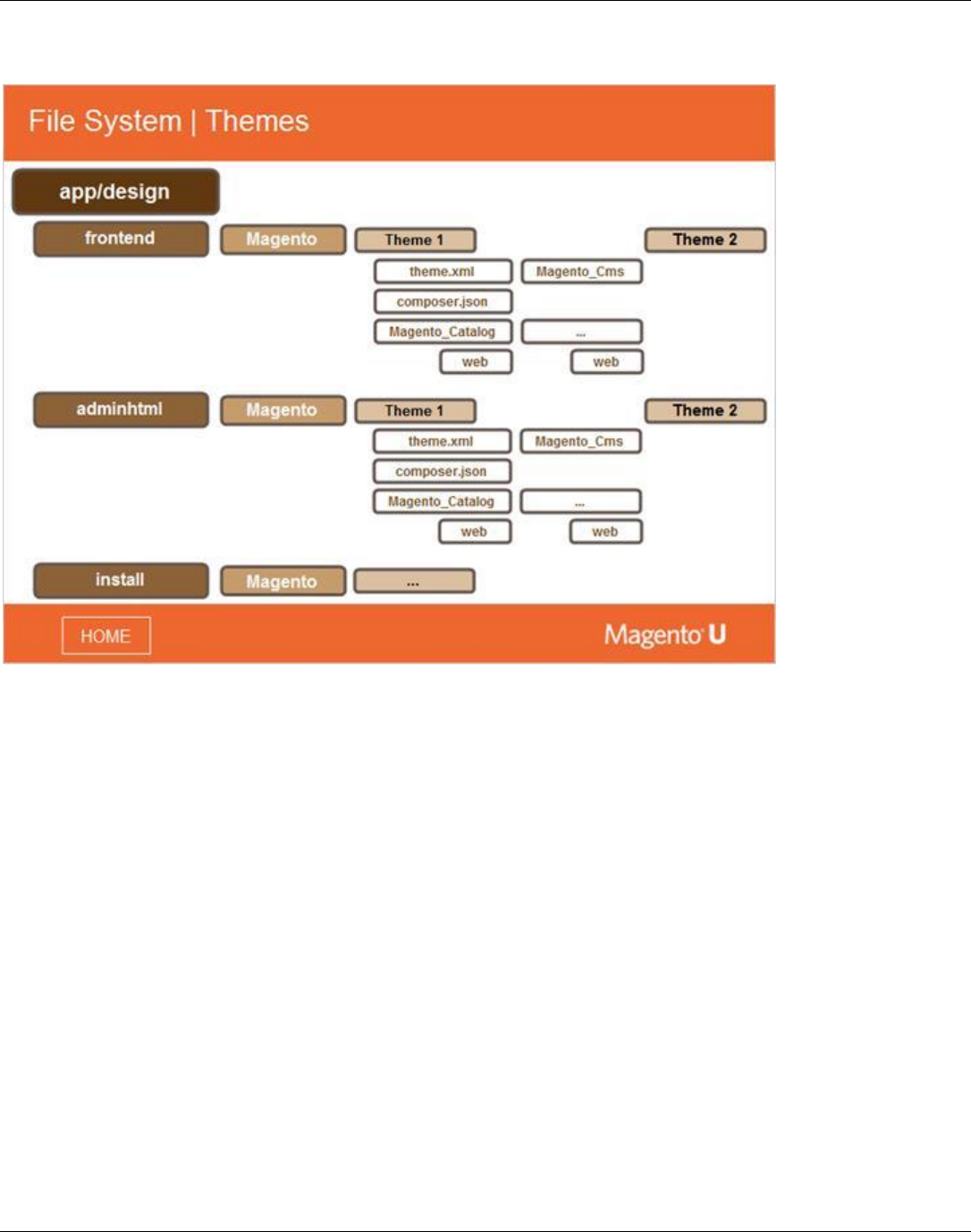 File System | Themes

app/design

frontend
Magento
Theme 1
Theme 2
theme.xml
Magento_Cms
composer.json
Magento_Catalog
...
web
web

adminhtml
Magento
Theme 1
Theme 2
theme.xml
Magento_Cms
composer.json
Magento_Catalog
...
web
web

install
Magento
...

HOME

Magento U